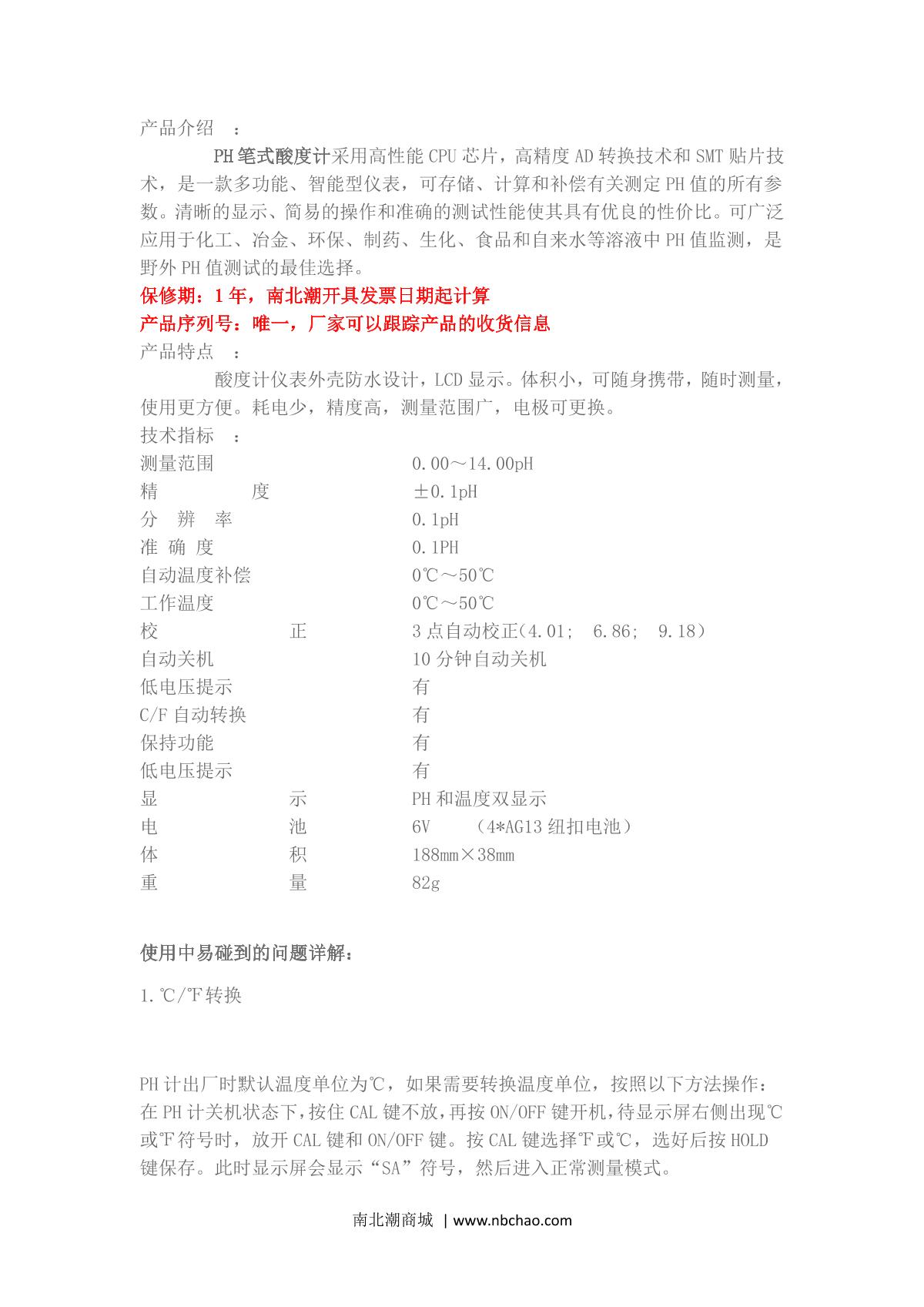 产品介绍 ：

PH笔式酸度计采用高性能CPU芯片，高精度AD转换技术和SMT贴片技术，是一款多功能、智能型仪表，可存储、计算和补偿有关测定PH值的所有参数。清晰的显示、简易的操作和准确的测试性能使其具有优良的性价比。可广泛应用于化工、冶金、环保、制药、生化、食品和自来水等溶液中PH值监测，是野外PH值测试的最佳选择。

保修期：1年，南北潮开具发票日期起计算

产品序列号：唯一，厂家可以跟踪产品的收货信息

产品特点 ：

酸度计仪表外壳防水设计，LCD显示。体积小，可随身携带，随时测量，使用更方便。耗电少，精度高，测量范围广，电极可更换。

技术指标 ：

测量范围 0.00～14.00pH
精 度 ±0.1pH
分 辨 率 0.1pH
准 确 度 0.1PH
自动温度补偿 0℃～50℃
工作温度 0℃～50℃
校 正 3点自动校正(4.01; 6.86; 9.18)
自动关机 10分钟自动关机
低电压提示 有
C/F自动转换 有
保持功能 有
低电压提示 有
显 示 PH和温度双显示
电 池 6V (4*AG13纽扣电池)
体 积 188mm×38mm
重 量 82g

使用中易碰到的问题详解：

1.℃/℉转换

PH计出厂时默认温度单位为℃，如果需要转换温度单位，按照以下方法操作：在PH计关机状态下，按住CAL键不放，再按ON/OFF键开机，待显示屏右侧出现℃或℉符号时，放开CAL键和ON/OFF键。按CAL键选择℉或℃，选好后按HOLD键保存。此时显示屏会显示“SA”符号，然后进入正常测量模式。

南北潮商城 | www.nbchao.com